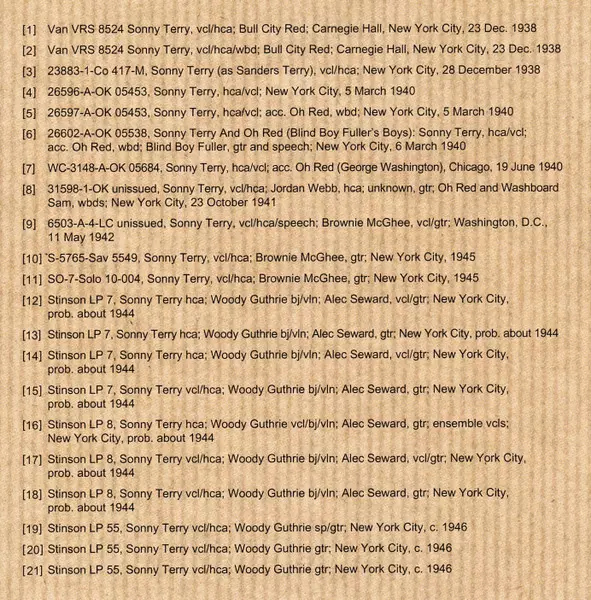 [1] Van VRS 8524 Sonny Terry, vcl/hca; Bull City Red; Carnegie Hall, New York City, 23 Dec. 1938

[2] Van VRS 8524 Sonny Terry, vcl/hca/wbd; Bull City Red; Carnegie Hall, New York City, 23 Dec. 1938

[3] 23883-1-Co 417-M, Sonny Terry (as Sanders Terry), vcl/hca; New York City, 28 December 1938

[4] 26596-A-OK 05453, Sonny Terry, hca/vcl; New York City, 5 March 1940

[5] 26597-A-OK 05453, Sonny Terry, hca/vcl; acc. Oh Red, wbd; New York City, 5 March 1940

[6] 26602-A-OK 05538, Sonny Terry And Oh Red (Blind Boy Fuller's Boys): Sonny Terry, hca/vcl; acc. Oh Red, wbd; Blind Boy Fuller, gtr and speech; New York City, 6 March 1940

[7] WC-3148-A-OK 05684, Sonny Terry, hca/vcl; acc. Oh Red (George Washington), Chicago, 19 June 1940

[8] 31598-1-OK unissued, Sonny Terry, vcl/hca; Jordan Webb, hca; unknown, gtr; Oh Red and Washboard Sam, wbds; New York City, 23 October 1941

[9] 6503-A-4-LC unissued, Sonny Terry, vcl/hca/speech; Brownie McGhee, vcl/gtr; Washington, D.C., 11 May 1942

[10] S-5765-Sav 5549, Sonny Terry, vcl/hca; Brownie McGhee, gtr; New York City, 1945

[11] SO-7-Solo 10-004, Sonny Terry, vcl/hca; Brownie McGhee, gtr; New York City, 1945

[12] Stinson LP 7, Sonny Terry hca; Woody Guthrie bj/vln; Alec Seward, vcl/gtr; New York City, prob. about 1944

[13] Stinson LP 7, Sonny Terry hca; Woody Guthrie bj/vln; Alec Seward, gtr; New York City, prob. about 1944

[14] Stinson LP 7, Sonny Terry hca; Woody Guthrie bj/vln; Alec Seward, vcl/gtr; New York City, prob. about 1944

[15] Stinson LP 7, Sonny Terry vcl/hca; Woody Guthrie bj/vln; Alec Seward, gtr; New York City, prob. about 1944

[16] Stinson LP 8, Sonny Terry hca; Woody Guthrie vcl/bj/vln; Alec Seward, gtr; ensemble vcls; New York City, prob. about 1944

[17] Stinson LP 8, Sonny Terry vcl/hca; Woody Guthrie bj/vln; Alec Seward, vcl/gtr; New York City, prob. about 1944

[18] Stinson LP 8, Sonny Terry vcl/hca; Woody Guthrie bj/vln; Alec Seward, gtr; New York City, prob. about 1944

[19] Stinson LP 55, Sonny Terry vcl/hca; Woody Guthrie sp/gtr; New York City, c. 1946

[20] Stinson LP 55, Sonny Terry vcl/hca; Woody Guthrie gtr; New York City, c. 1946

[21] Stinson LP 55, Sonny Terry vcl/hca; Woody Guthrie gtr; New York City, c. 1946